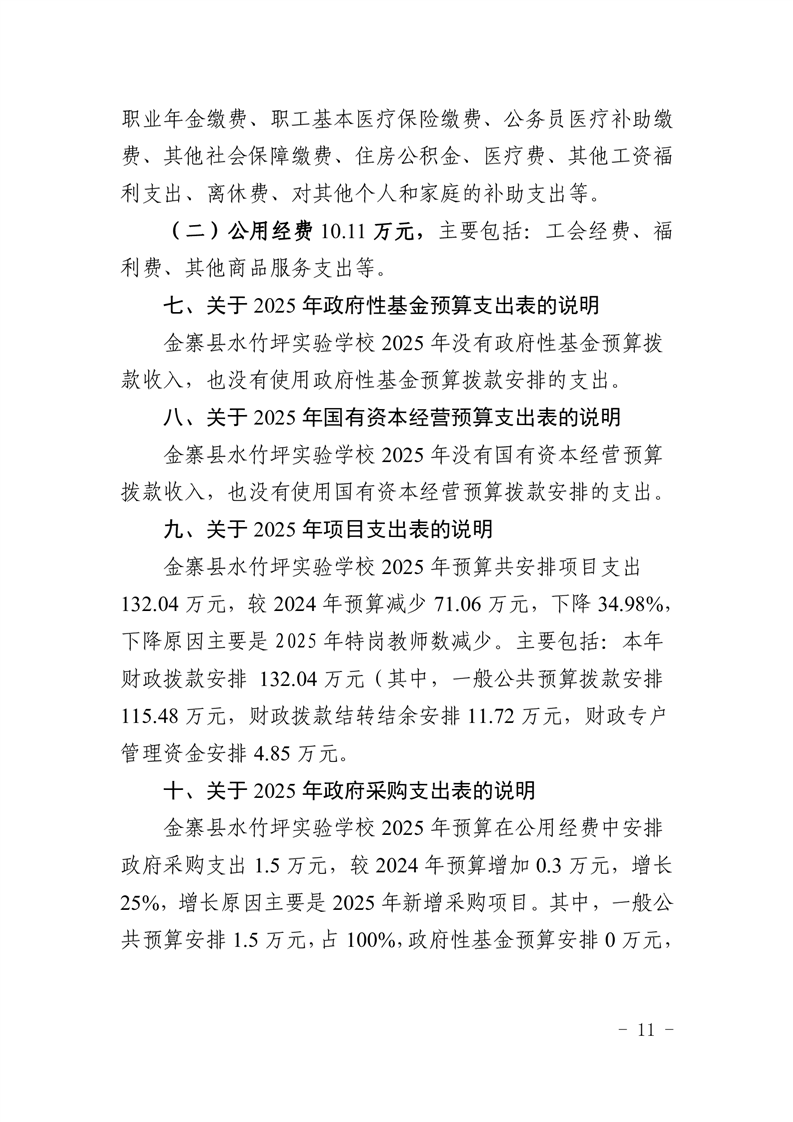 职业年金缴费、职工基本医疗保险缴费、公务员医疗补助缴费、其他社会保障缴费、住房公积金、医疗费、其他工资福利支出、离休费、对其他个人和家庭的补助支出等。

（二）公用经费 10.11 万元，主要包括：工会经费、福利费、其他商品服务支出等。

七、关于 2025 年政府性基金预算支出表的说明

金寨县水竹坪实验学校 2025 年没有政府性基金预算拨款收入，也没有使用政府性基金预算拨款安排的支出。

八、关于 2025 年国有资本经营预算支出表的说明

金寨县水竹坪实验学校 2025 年没有国有资本经营预算拨款收入，也没有使用国有资本经营预算拨款安排的支出。

九、关于 2025 年项目支出表的说明

金寨县水竹坪实验学校 2025 年预算共安排项目支出 132.04 万元，较 2024 年预算减少 71.06 万元，下降 34.98%，下降原因主要是 2025 年特岗教师数减少。主要包括：本年财政拨款安排 132.04 万元（其中，一般公共预算拨款安排 115.48 万元，财政拨款结转结余安排 11.72 万元，财政专户管理资金安排 4.85 万元。

十、关于 2025 年政府采购支出表的说明

金寨县水竹坪实验学校 2025 年预算在公用经费中安排政府采购支出 1.5 万元，较 2024 年预算增加 0.3 万元，增长 25%，增长原因主要是 2025 年新增采购项目。其中，一般公共预算安排 1.5 万元，占 100%，政府性基金预算安排 0 万元，

－ 11 －